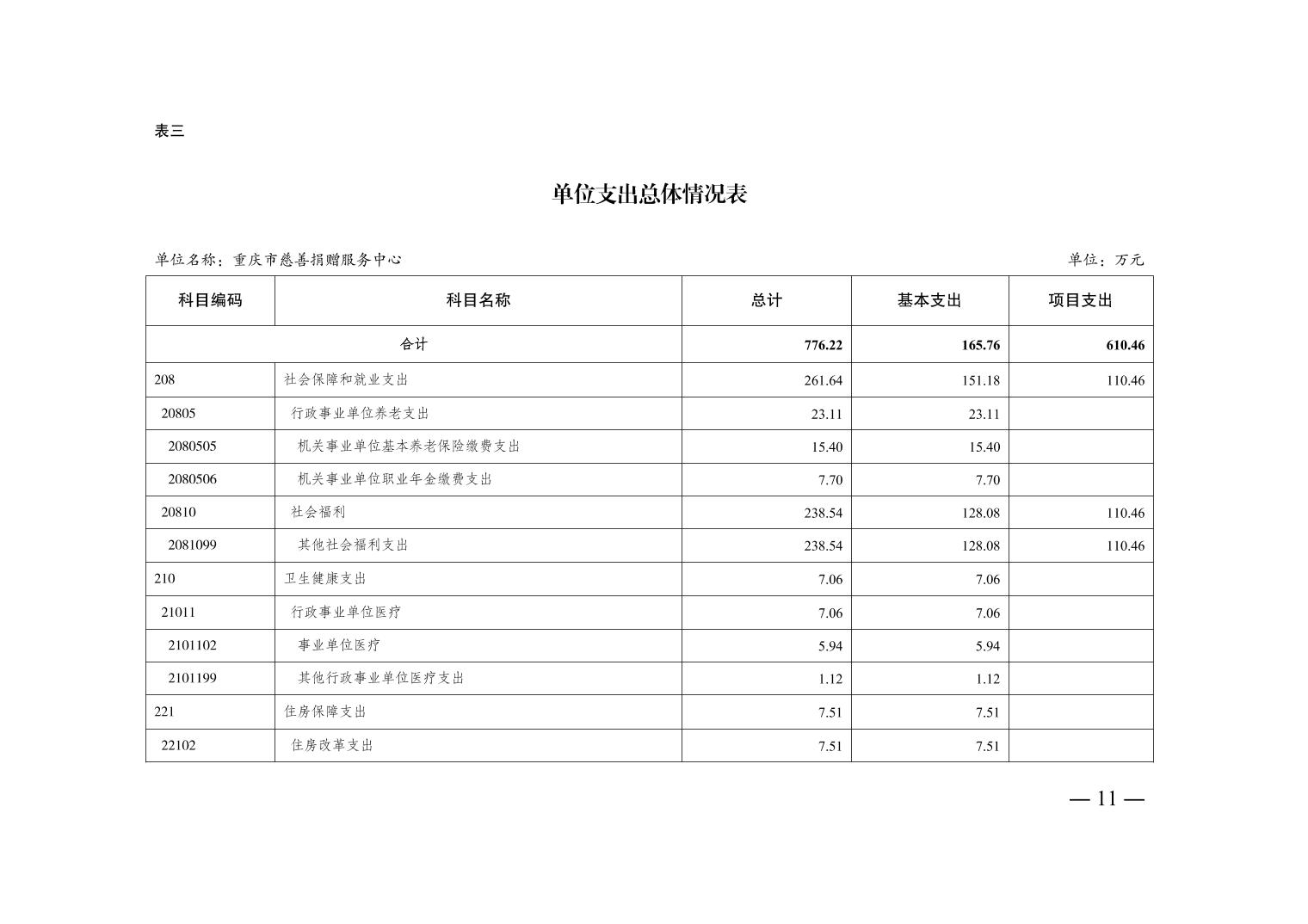 表三

单位支出总体情况表

单位名称：重庆市慈善捐赠服务中心 单位：万元

| 科目编码 | 科目名称 | 总计 | 基本支出 | 项目支出 |
|---|---|---|---|---|
| 合计 | | 776.22 | 165.76 | 610.46 |
| 208 | 社会保障和就业支出 | 261.64 | 151.18 | 110.46 |
| 20805 | 行政事业单位养老支出 | 23.11 | 23.11 | |
| 2080505 | 机关事业单位基本养老保险缴费支出 | 15.40 | 15.40 | |
| 2080506 | 机关事业单位职业年金缴费支出 | 7.70 | 7.70 | |
| 20810 | 社会福利 | 238.54 | 128.08 | 110.46 |
| 2081099 | 其他社会福利支出 | 238.54 | 128.08 | 110.46 |
| 210 | 卫生健康支出 | 7.06 | 7.06 | |
| 21011 | 行政事业单位医疗 | 7.06 | 7.06 | |
| 2101102 | 事业单位医疗 | 5.94 | 5.94 | |
| 2101199 | 其他行政事业单位医疗支出 | 1.12 | 1.12 | |
| 221 | 住房保障支出 | 7.51 | 7.51 | |
| 22102 | 住房改革支出 | 7.51 | 7.51 | |

— 11 —